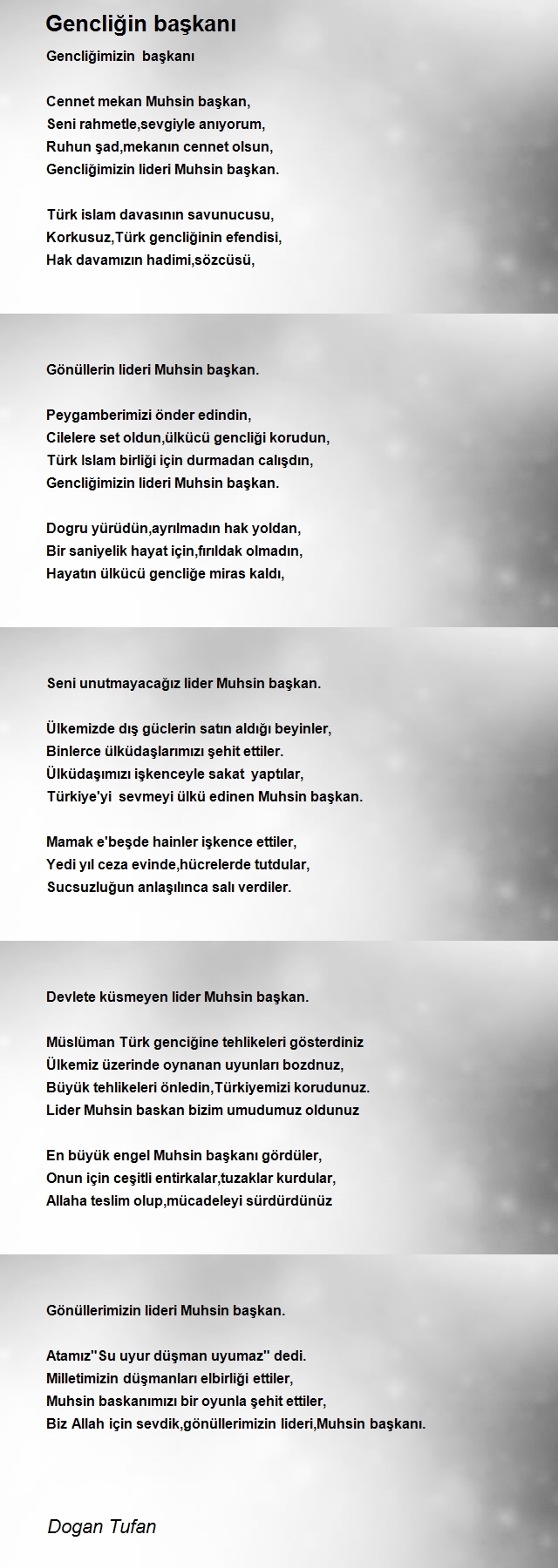 Gencliğin başkanı

Gencliğimizin başkanı

Cennet mekan Muhsin başkan,
Seni rahmetle,sevgiyle anıyorum,
Ruhun şad,mekanın cennet olsun,
Gencliğimizin lideri Muhsin başkan.

Türk islam davasının savunucusu,
Korkusuz,Türk gencliğinin efendisi,
Hak davamızın hadimi,sözcüsü,

Gönüllerin lideri Muhsin başkan.

Peygamberimizi önder edindin,
Cilelere set oldun,ülkücü gencliği korudun,
Türk Islam birliği için durmadan calışdın,
Gencliğimizin lideri Muhsin başkan.

Dogru yürüdün,ayrılmadın hak yoldan,
Bir saniyelik hayat için,fırıldak olmadın,
Hayatın ülkücü gencliğe miras kaldı,

Seni unutmayacağız lider Muhsin başkan.

Ülkemizde dış güclerin satın aldığı beyinler,
Binlerce ülküdaşlarımızı şehit ettiler.
Ülküdaşımızı işkenceyle sakat yaptılar,
Türkiye'yi sevmeyi ülkü edinen Muhsin başkan.

Mamak e'beşde hainler işkence ettiler,
Yedi yıl ceza evinde,hücrelerde tutdular,
Sucsuzluğun anlaşılınca salı verdiler.

Devlete küsmeyen lider Muhsin başkan.

Müslüman Türk genciğine tehlikeleri gösterdiniz
Ülkemiz üzerinde oynanan uyunları bozdnuz,
Büyük tehlikeleri önledin,Türkiyemizi korudunuz.
Lider Muhsin baskan bizim umudumuz oldunuz

En büyük engel Muhsin başkanı gördüler,
Onun için ceşitli entirkalar,tuzaklar kurdular,
Allaha teslim olup,mücadeleyi sürdürdünüz

Gönüllerimizin lideri Muhsin başkan.

Atamız''Su uyur düşman uyumaz'' dedi.
Milletimizin düşmanları elbirliği ettiler,
Muhsin baskanımızı bir oyunla şehit ettiler,
Biz Allah için sevdik,gönüllerimizin lideri,Muhsin başkanı.

Dogan Tufan